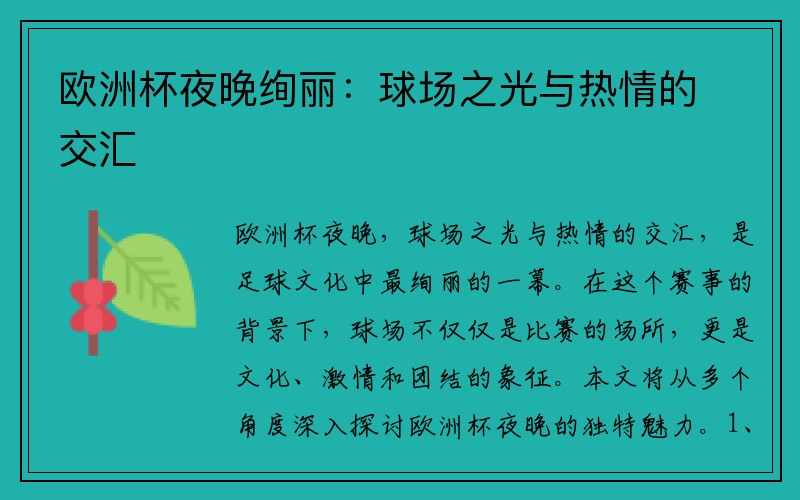 欧洲杯夜晚绚丽：球场之光与热情的交汇

欧洲杯夜晚，球场之光与热情的交汇，是足球文化中最绚丽的一幕。在这个赛事的背景下，球场不仅仅是比赛的场所，更是文化、激情和团结的象征。本文将从多个角度深入探讨欧洲杯夜晚的独特魅力。1、